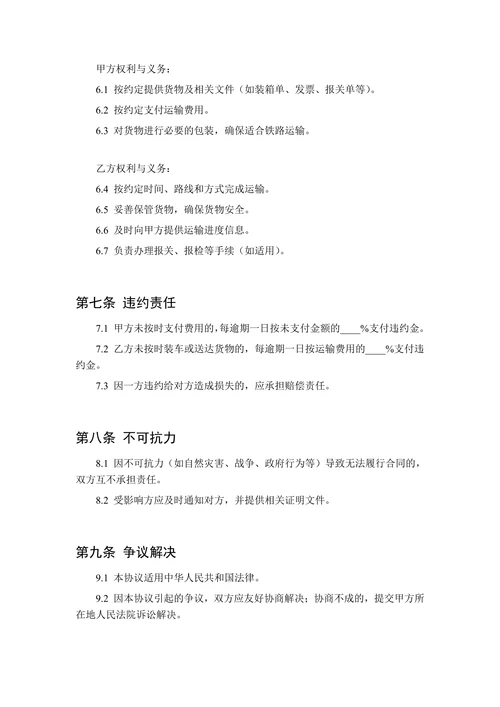 甲方权利与义务：

6.1 按约定提供货物及相关文件（如装箱单、发票、报关单等）。

6.2 按约定支付运输费用。

6.3 对货物进行必要的包装，确保适合铁路运输。

乙方权利与义务：

6.4 按约定时间、路线和方式完成运输。

6.5 妥善保管货物，确保货物安全。

6.6 及时向甲方提供运输进度信息。

6.7 负责办理报关、报检等手续（如适用）。

第七条 违约责任

7.1 甲方未按时支付费用的，每逾期一日按未支付金额的____%支付违约金。

7.2 乙方未按时装车或送达货物的，每逾期一日按运输费用的____%支付违约金。

7.3 因一方违约给对方造成损失的，应承担赔偿责任。

第八条 不可抗力

8.1 因不可抗力（如自然灾害、战争、政府行为等）导致无法履行合同的，双方互不承担责任。

8.2 受影响方应及时通知对方，并提供相关证明文件。

第九条 争议解决

9.1 本协议适用中华人民共和国法律。

9.2 因本协议引起的争议，双方应友好协商解决；协商不成的，提交甲方所在地人民法院诉讼解决。